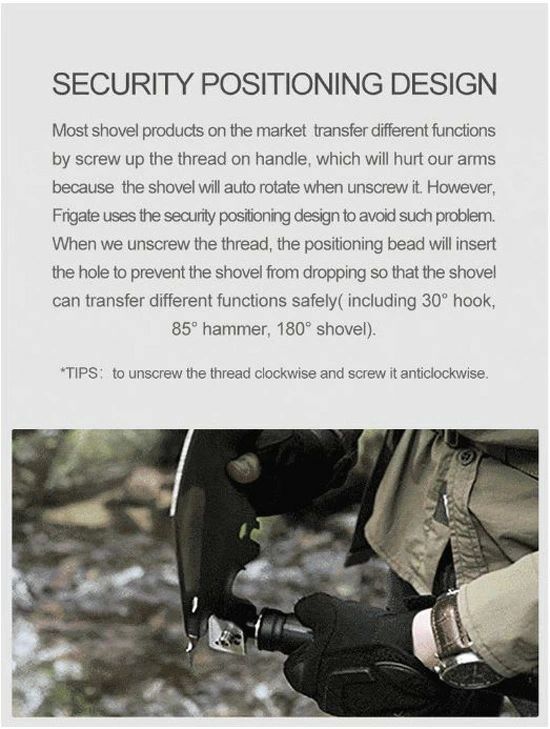 SECURITY POSITIONING DESIGN

Most shovel products on the market transfer different functions by screw up the thread on handle, which will hurt our arms because the shovel will auto rotate when unscrew it. However, Frigate uses the security positioning design to avoid such problem. When we unscrew the thread, the positioning bead will insert the hole to prevent the shovel from dropping so that the shovel can transfer different functions safely( including 30° hook, 85° hammer, 180° shovel).

*TIPS: to unscrew the thread clockwise and screw it anticlockwise.